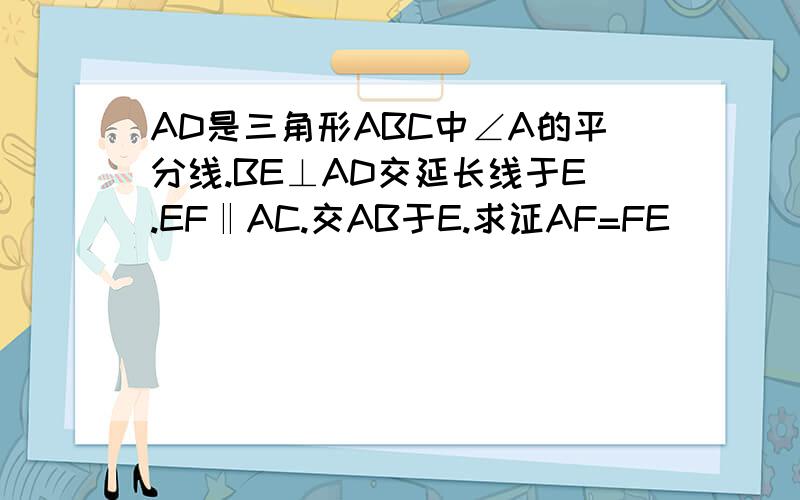 AD是三角形ABC中∠A的平分线.BE⊥AD交延长线于E.EF∥AC.交AB于E.求证AF=FE